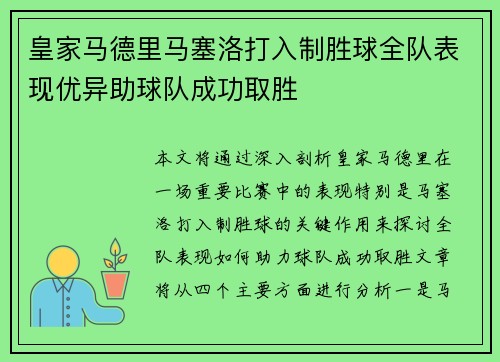 皇家马德里马塞洛打入制胜球全队表现优异助球队成功取胜

本文将通过深入剖析皇家马德里在一场重要比赛中的表现特别是马塞洛打入制胜球的关键作用来探讨全队表现如何助力球队成功取胜文章将从四个主要方面进行分析一是马